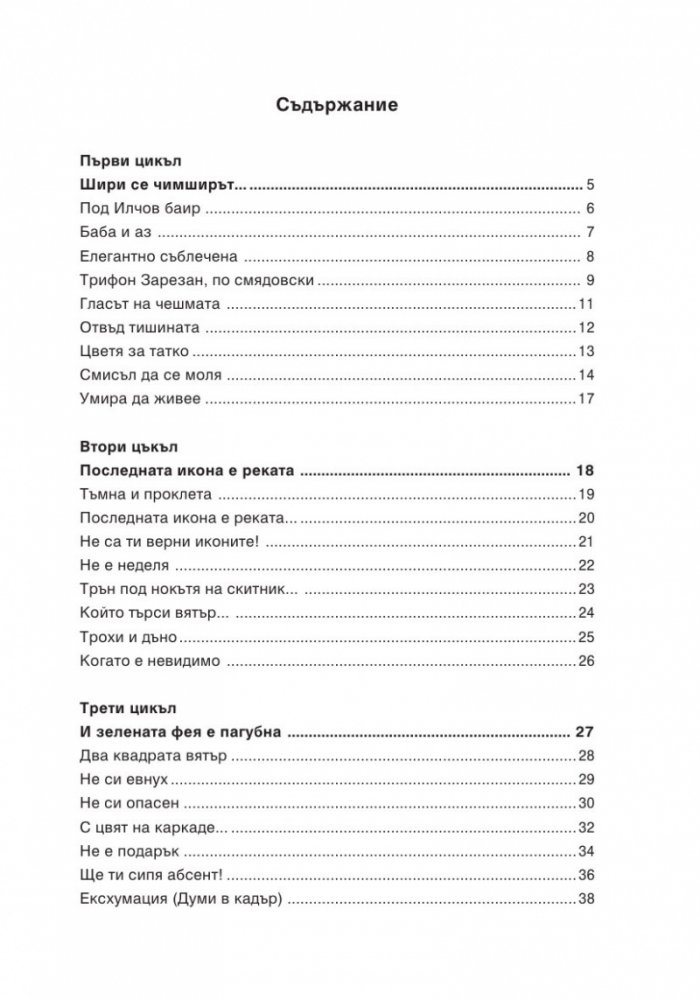 Съдържание

Първи цикъл
Шири се чимширът... 5
Под Илчов баир 6
Баба и аз 7
Елегантно съблечена 8
Трифон Зарезан, по смядовски 9
Гласът на чешмата 11
Отвъд тишината 12
Цветя за татко 13
Смисъл да се моля 14
Умира да живее 17

Втори цъкъл
Последната икона е реката 18
Тъмна и проклета 19
Последната икона е реката... 20
Не са ти верни иконите! 21
Не е неделя 22
Трън под нокътя на скитник... 23
Който търси вятър... 24
Трохи и дъно 25
Когато е невидимо 26

Трети цикъл
И зелената фея е пагубна 27
Два квадрата вятър 28
Не си евнух 29
Не си опасен 30
С цвят на каркаде... 32
Не е подарък 34
Ще ти сипя абсент! 36
Ексхумация (Думи в кадър) 38